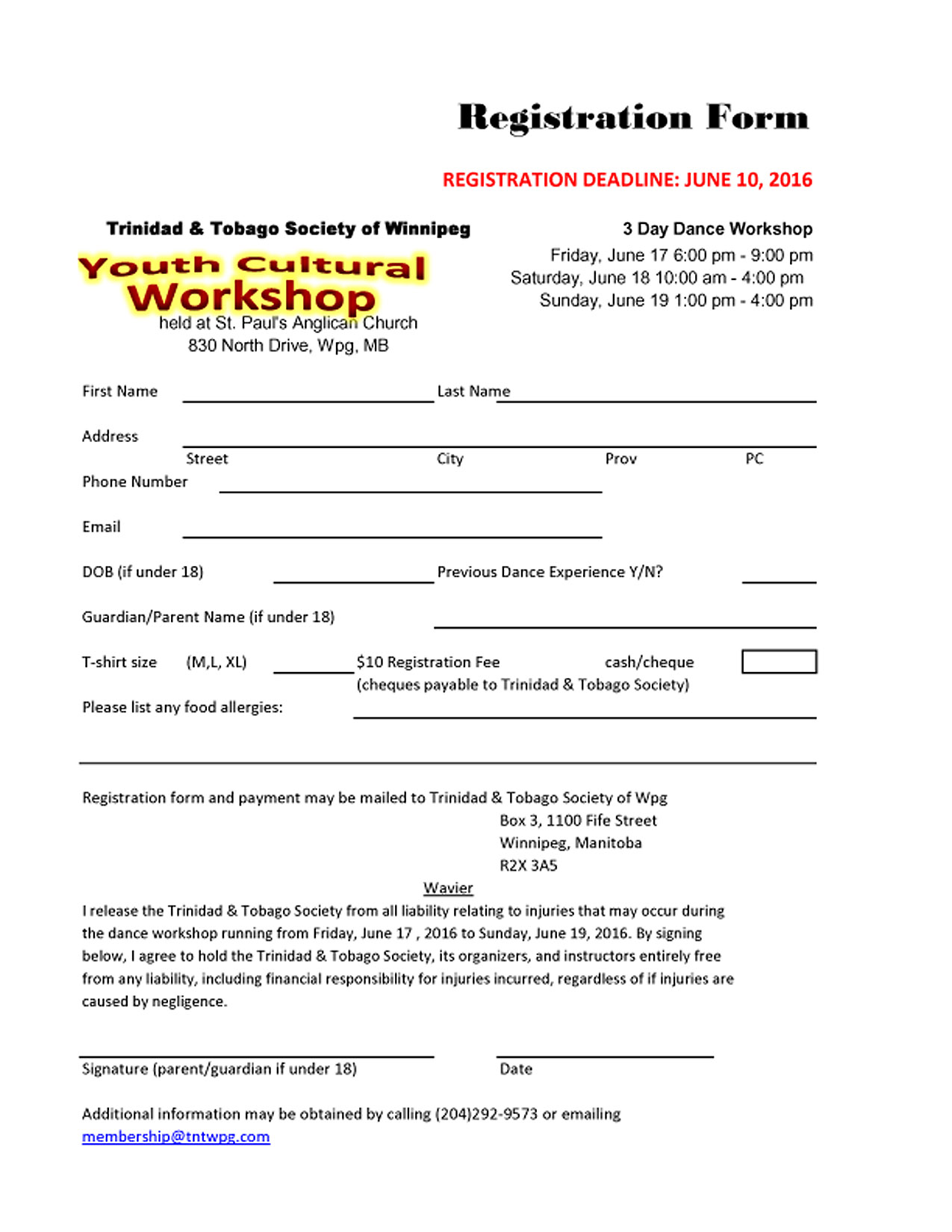 Registration Form

REGISTRATION DEADLINE: JUNE 10, 2016

Trinidad & Tobago Society of Winnipeg

Youth Cultural Workshop

held at St. Paul's Anglican Church
830 North Drive, Wpg, MB

3 Day Dance Workshop

Friday, June 17 6:00 pm - 9:00 pm
Saturday, June 18 10:00 am - 4:00 pm
Sunday, June 19 1:00 pm - 4:00 pm

First Name Last Name

Address
Street City Prov PC

Phone Number

Email

DOB (if under 18) Previous Dance Experience Y/N?

Guardian/Parent Name (if under 18)

T-shirt size (M,L, XL) $10 Registration Fee cash/cheque
(cheques payable to Trinidad & Tobago Society)

Please list any food allergies:

Registration form and payment may be mailed to Trinidad & Tobago Society of Wpg
Box 3, 1100 Fife Street
Winnipeg, Manitoba
R2X 3A5

Wavier

I release the Trinidad & Tobago Society from all liability relating to injuries that may occur during the dance workshop running from Friday, June 17 , 2016 to Sunday, June 19, 2016. By signing below, I agree to hold the Trinidad & Tobago Society, its organizers, and instructors entirely free from any liability, including financial responsibility for injuries incurred, regardless of if injuries are caused by negligence.

Signature (parent/guardian if under 18) Date

Additional information may be obtained by calling (204)292-9573 or emailing membership@tntwpg.com